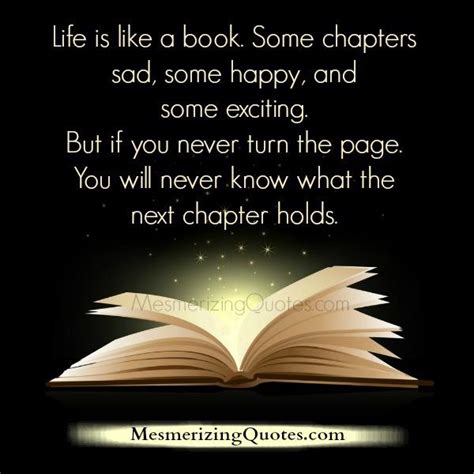 Life is like a book. Some chapters sad, some happy, and some exciting. But if you never turn the page. You will never know what the next chapter holds.

MesmerizingQuotes.com

MesmerizingQuotes.com